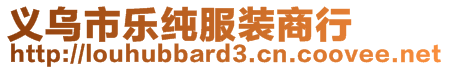 义乌市乐纯服装商行
http://louhubbard3.cn.coovee.net